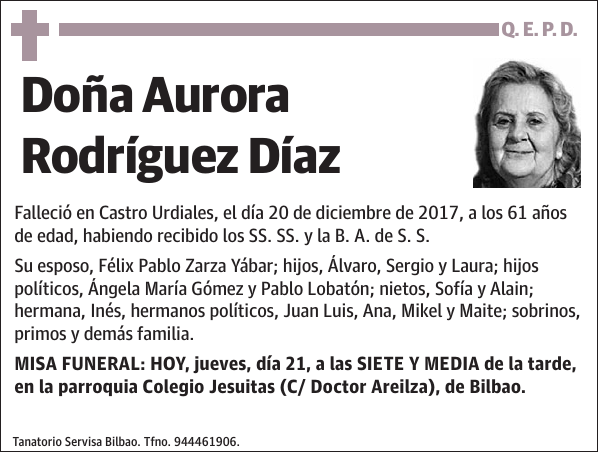 Q. E. P. D.

Doña Aurora Rodríguez Díaz

Falleció en Castro Urdiales, el día 20 de diciembre de 2017, a los 61 años de edad, habiendo recibido los SS. SS. y la B. A. de S. S.

Su esposo, Félix Pablo Zarza Yábar; hijos, Álvaro, Sergio y Laura; hijos políticos, Ángela María Gómez y Pablo Lobatón; nietos, Sofía y Alain; hermana, Inés, hermanos políticos, Juan Luis, Ana, Mikel y Maite; sobrinos, primos y demás familia.

MISA FUNERAL: HOY, jueves, día 21, a las SIETE Y MEDIA de la tarde, en la parroquia Colegio Jesuitas (C/ Doctor Areilza), de Bilbao.

Tanatorio Servisa Bilbao. Tfno. 944461906.